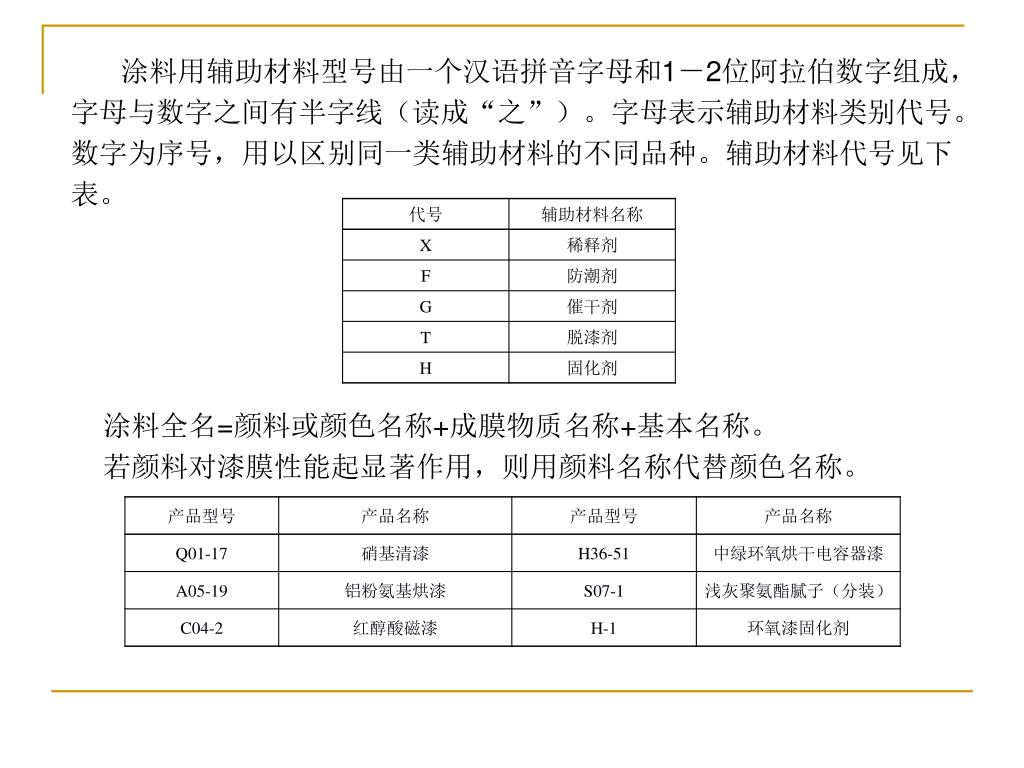 涂料用辅助材料型号由一个汉语拼音字母和1－2位阿拉伯数字组成，字母与数字之间有半字线（读成“之”）。字母表示辅助材料类别代号。数字为序号，用以区别同一类辅助材料的不同品种。辅助材料代号见下表。

| 代号 | 辅助材料名称 |
|---|---|
| X | 稀释剂 |
| F | 防潮剂 |
| G | 催干剂 |
| T | 脱漆剂 |
| H | 固化剂 |

涂料全名=颜料或颜色名称+成膜物质名称+基本名称。
若颜料对漆膜性能起显著作用，则用颜料名称代替颜色名称。

| 产品型号 | 产品名称 | 产品型号 | 产品名称 |
|---|---|---|---|
| Q01-17 | 硝基清漆 | H36-51 | 中绿环氧烘干电容器漆 |
| A05-19 | 铝粉氨基烘漆 | S07-1 | 浅灰聚氨酯腻子（分装） |
| C04-2 | 红醇酸磁漆 | H-1 | 环氧漆固化剂 |